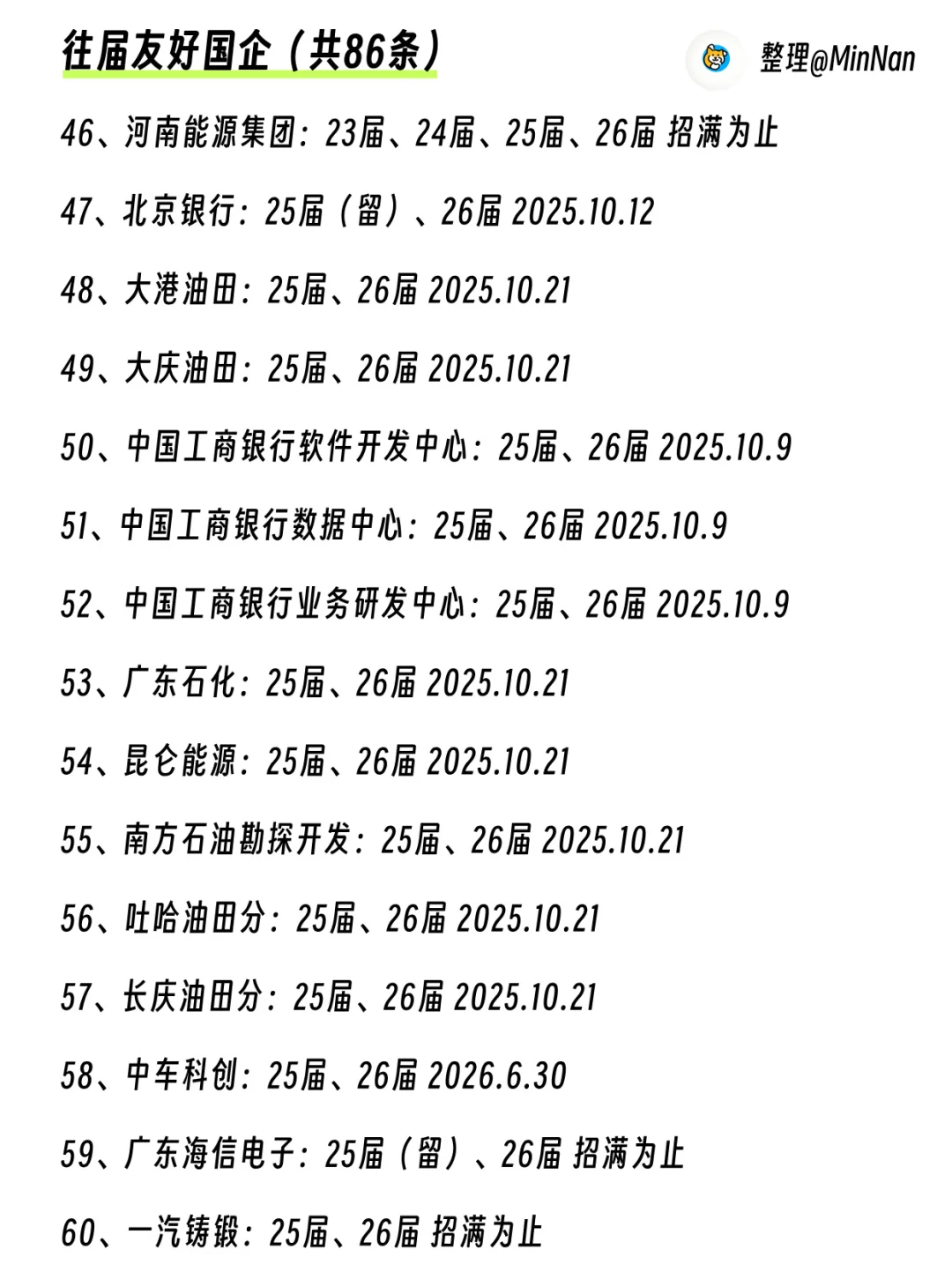 往届友好国企（共86条）

整理@MinNan

46、河南能源集团：23届、24届、25届、26届 招满为止

47、北京银行：25届（留）、26届 2025.10.12

48、大港油田：25届、26届 2025.10.21

49、大庆油田：25届、26届 2025.10.21

50、中国工商银行软件开发中心：25届、26届 2025.10.9

51、中国工商银行数据中心：25届、26届 2025.10.9

52、中国工商银行业务研发中心：25届、26届 2025.10.9

53、广东石化：25届、26届 2025.10.21

54、昆仑能源：25届、26届 2025.10.21

55、南方石油勘探开发：25届、26届 2025.10.21

56、吐哈油田分：25届、26届 2025.10.21

57、长庆油田分：25届、26届 2025.10.21

58、中车科创：25届、26届 2026.6.30

59、广东海信电子：25届（留）、26届 招满为止

60、一汽铸锻：25届、26届 招满为止